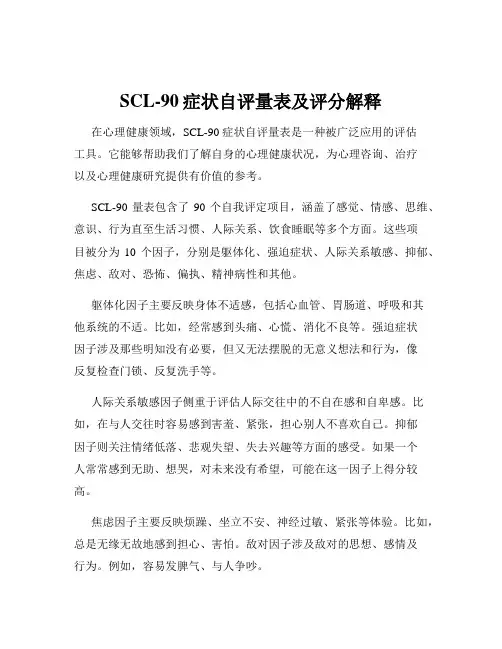 SCL-90 症状自评量表及评分解释

在心理健康领域，SCL-90 症状自评量表是一种被广泛应用的评估工具。它能够帮助我们了解自身的心理健康状况，为心理咨询、治疗以及心理健康研究提供有价值的参考。

SCL-90 量表包含了 90 个自我评定项目，涵盖了感觉、情感、思维、意识、行为直至生活习惯、人际关系、饮食睡眠等多个方面。这些项目被分为 10 个因子，分别是躯体化、强迫症状、人际关系敏感、抑郁、焦虑、敌对、恐怖、偏执、精神病性和其他。

躯体化因子主要反映身体不适感，包括心血管、胃肠道、呼吸和其他系统的不适。比如，经常感到头痛、心慌、消化不良等。强迫症状因子涉及那些明知没有必要，但又无法摆脱的无意义想法和行为，像反复检查门锁、反复洗手等。

人际关系敏感因子侧重于评估人际交往中的不自在感和自卑感。比如，在与人交往时容易感到害羞、紧张，担心别人不喜欢自己。抑郁因子则关注情绪低落、悲观失望、失去兴趣等方面的感受。如果一个人常常感到无助、想哭，对未来没有希望，可能在这一因子上得分较高。

焦虑因子主要反映烦躁、坐立不安、神经过敏、紧张等体验。比如，总是无缘无故地感到担心、害怕。敌对因子涉及敌对的思想、感情及行为。例如，容易发脾气、与人争吵。